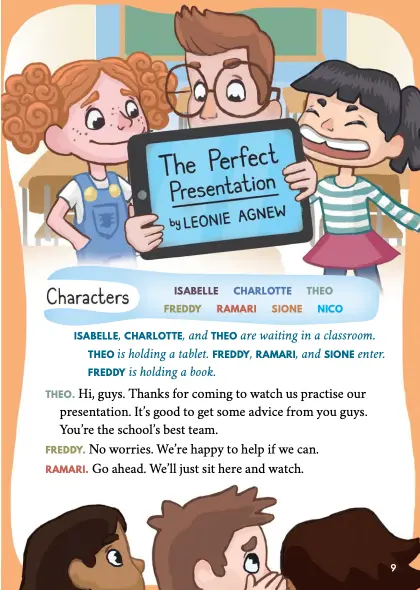 The Perfect Presentation
by LEONIE AGNEW

Characters

ISABELLE CHARLOTTE THEO
FREDDY RAMARI SIONE NICO

ISABELLE, CHARLOTTE, and THEO are waiting in a classroom. THEO is holding a tablet. FREDDY, RAMARI, and SIONE enter. FREDDY is holding a book.

THEO. Hi, guys. Thanks for coming to watch us practise our presentation. It's good to get some advice from you guys. You're the school's best team.

FREDDY. No worries. We're happy to help if we can.

RAMARI. Go ahead. We'll just sit here and watch.

9